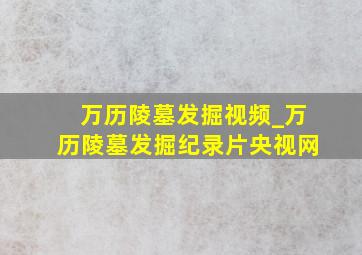 万历陵墓发掘视频_万历陵墓发掘纪录片央视网